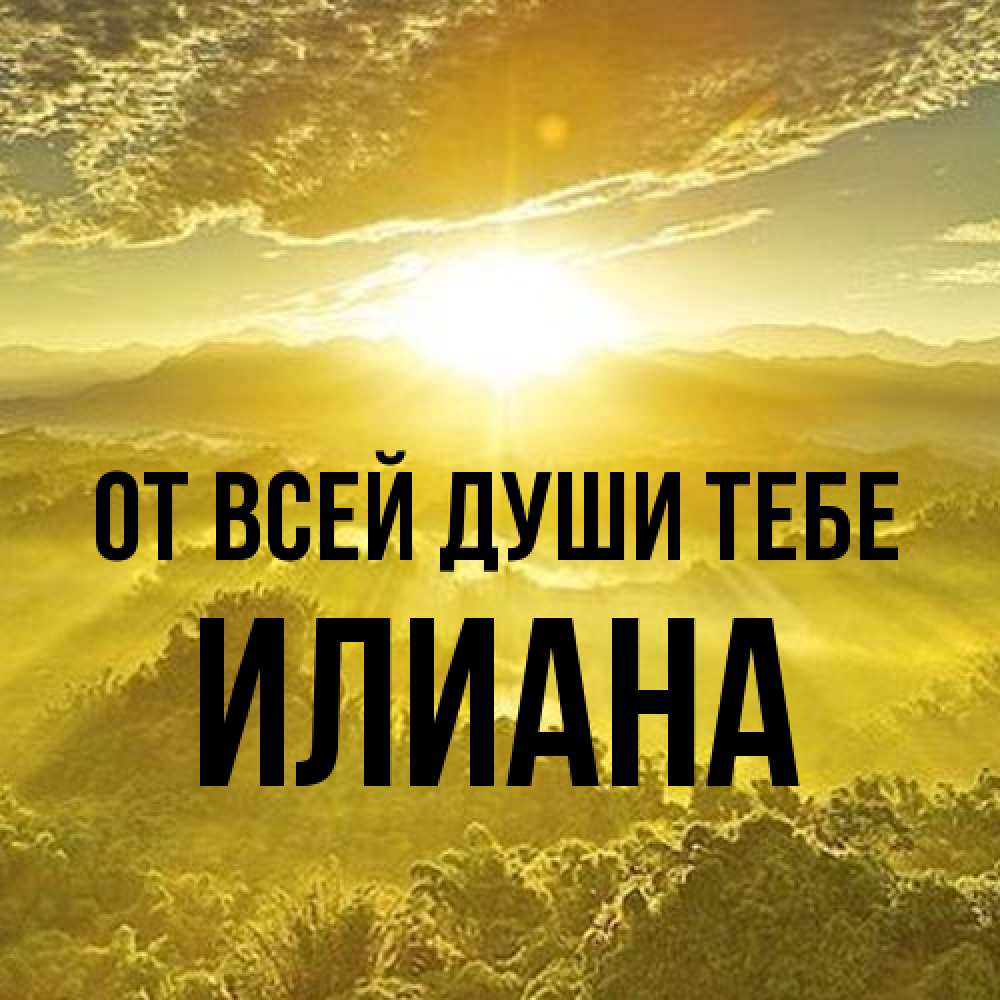 ОТ ВСЕЙ ДУШИ ТЕБЕ
ИЛИАНА